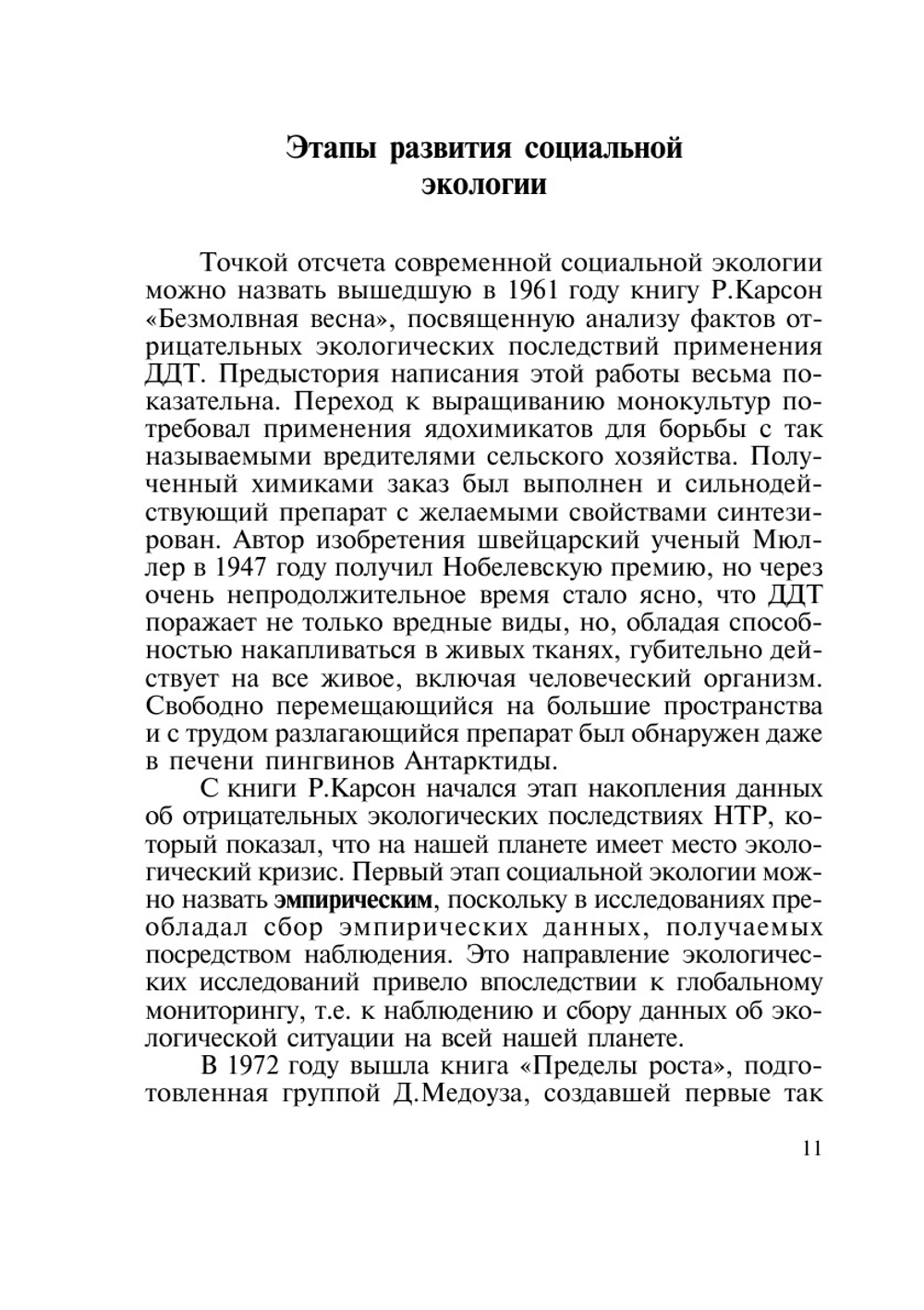 Этапы развития социальной экологии

Точкой отсчета современной социальной экологии можно назвать вышедшую в 1961 году книгу Р.Карсон «Безмолвная весна», посвященную анализу фактов отрицательных экологических последствий применения ДДТ. Предыстория написания этой работы весьма показательна. Переход к выращиванию монокультур потребовал применения ядохимикатов для борьбы с так называемыми вредителями сельского хозяйства. Полученный химиками заказ был выполнен и сильнодействующий препарат с желаемыми свойствами синтезирован. Автор изобретения швейцарский ученый Мюллер в 1947 году получил Нобелевскую премию, но через очень непродолжительное время стало ясно, что ДДТ поражает не только вредные виды, но, обладая способностью накапливаться в живых тканях, губительно действует на все живое, включая человеческий организм. Свободно перемещающийся на большие пространства и с трудом разлагающийся препарат был обнаружен даже в печени пингвинов Антарктиды.

С книги Р.Карсон начался этап накопления данных об отрицательных экологических последствиях НТР, который показал, что на нашей планете имеет место экологический кризис. Первый этап социальной экологии можно назвать эмпирическим, поскольку в исследованиях преобладал сбор эмпирических данных, получаемых посредством наблюдения. Это направление экологических исследований привело впоследствии к глобальному мониторингу, т.е. к наблюдению и сбору данных об экологической ситуации на всей нашей планете.

В 1972 году вышла книга «Пределы роста», подготовленная группой Д.Медоуза, создавшей первые так

11